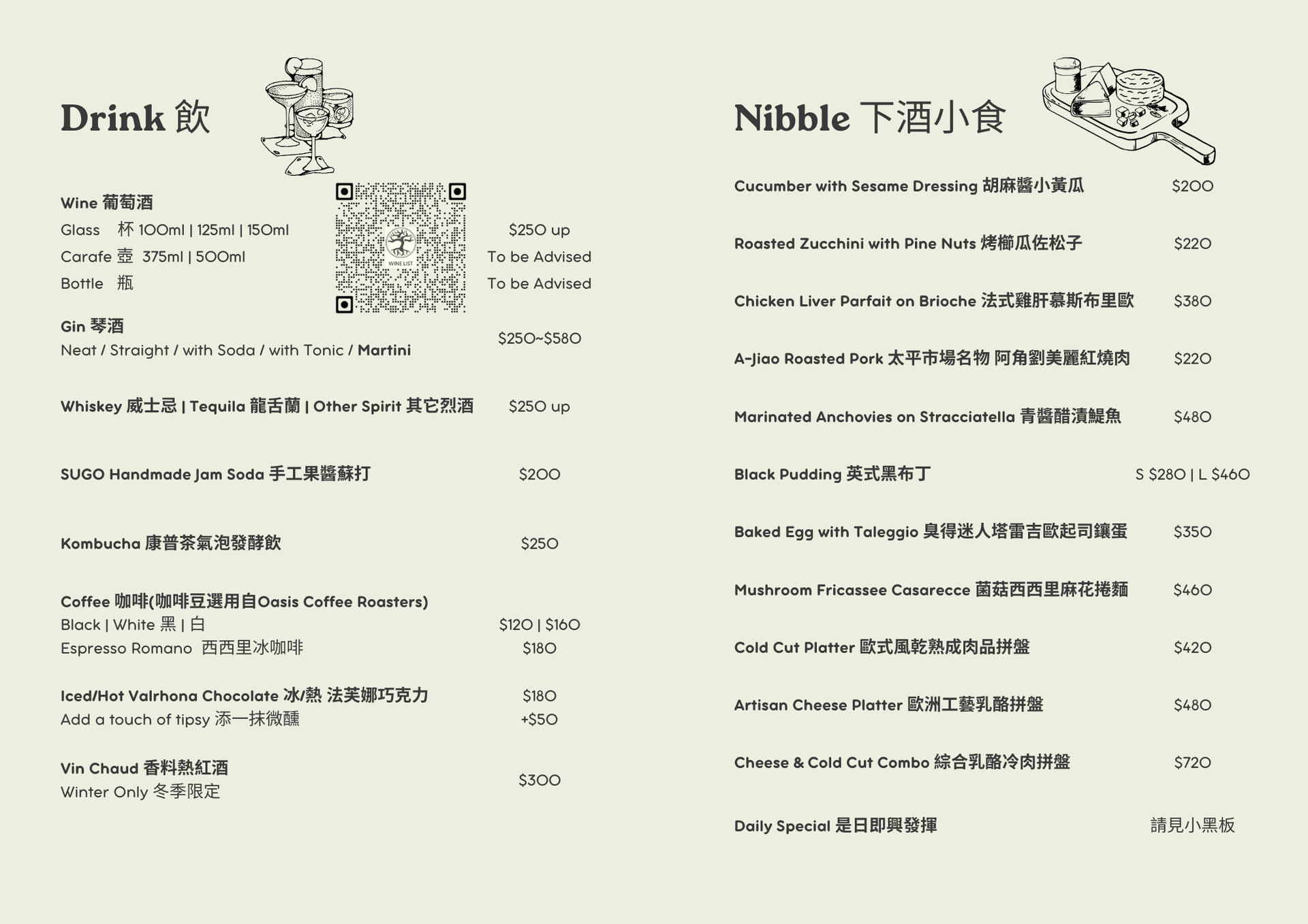 Drink 飲

Wine 葡萄酒
Glass 杯 100ml | 125ml | 150ml $250 up
Carafe 壺 375ml | 500ml To be Advised
Bottle 瓶 To be Advised

WINE LIST

Gin 琴酒
Neat / Straight / with Soda / with Tonic / Martini $250~$580

Whiskey 威士忌 | Tequila 龍舌蘭 | Other Spirit 其它烈酒 $250 up

SUGO Handmade Jam Soda 手工果醬蘇打 $200

Kombucha 康普茶氣泡發酵飲 $250

Coffee 咖啡(咖啡豆選用自Oasis Coffee Roasters)
Black | White 黑 | 白 $120 | $160
Espresso Romano 西西里冰咖啡 $180

Iced/Hot Valrhona Chocolate 冰/熱 法芙娜巧克力 $180
Add a touch of tipsy 添一抹微醺 +$50

Vin Chaud 香料熱紅酒
Winter Only 冬季限定 $300

Nibble 下酒小食

Cucumber with Sesame Dressing 胡麻醬小黃瓜 $200

Roasted Zucchini with Pine Nuts 烤櫛瓜佐松子 $220

Chicken Liver Parfait on Brioche 法式雞肝慕斯布里歐 $380

A-Jiao Roasted Pork 太平市場名物 阿角劉美麗紅燒肉 $220

Marinated Anchovies on Stracciatella 青醬醋漬鯷魚 $480

Black Pudding 英式黑布丁 S $280 | L $460

Baked Egg with Taleggio 臭得迷人塔雷吉歐起司鑲蛋 $350

Mushroom Fricassee Casarecce 菌菇西西里麻花捲麵 $460

Cold Cut Platter 歐式風乾熟成肉品拼盤 $420

Artisan Cheese Platter 歐洲工藝乳酪拼盤 $480

Cheese & Cold Cut Combo 綜合乳酪冷肉拼盤 $720

Daily Special 是日即興發揮 請見小黑板